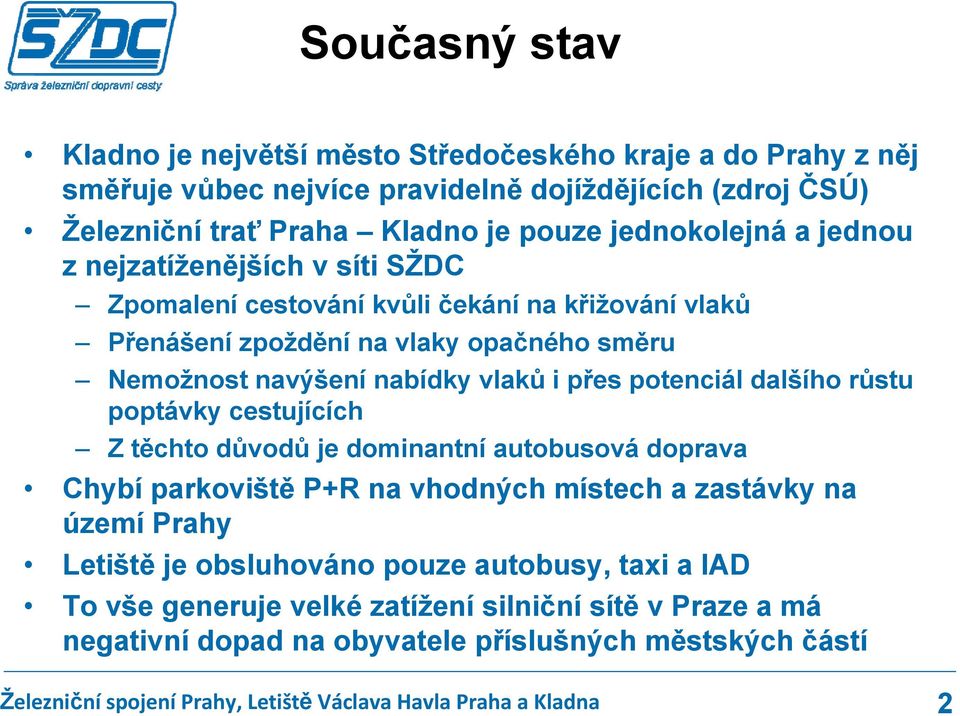 SŽDC
Správa železniční dopravní cesty

Současný stav

• Kladno je největší město Středočeského kraje a do Prahy z něj směřuje vůbec nejvíce pravidelně dojíždějících (zdroj ČSÚ)
• Železniční trať Praha – Kladno je pouze jednokolejná a jednou z nejzatíženějších v síti SŽDC
– Zpomalení cestování kvůli čekání na křižování vlaků
– Přenášení zpoždění na vlaky opačného směru
– Nemožnost navýšení nabídky vlaků i přes potenciál dalšího růstu poptávky cestujících
– Z těchto důvodů je dominantní autobusová doprava
• Chybí parkoviště P+R na vhodných místech a zastávky na území Prahy
• Letiště je obsluhováno pouze autobusy, taxi a IAD
• To vše generuje velké zatížení silniční sítě v Praze a má negativní dopad na obyvatele příslušných městských částí

Železniční spojení Prahy, Letiště Václava Havla Praha a Kladna
2